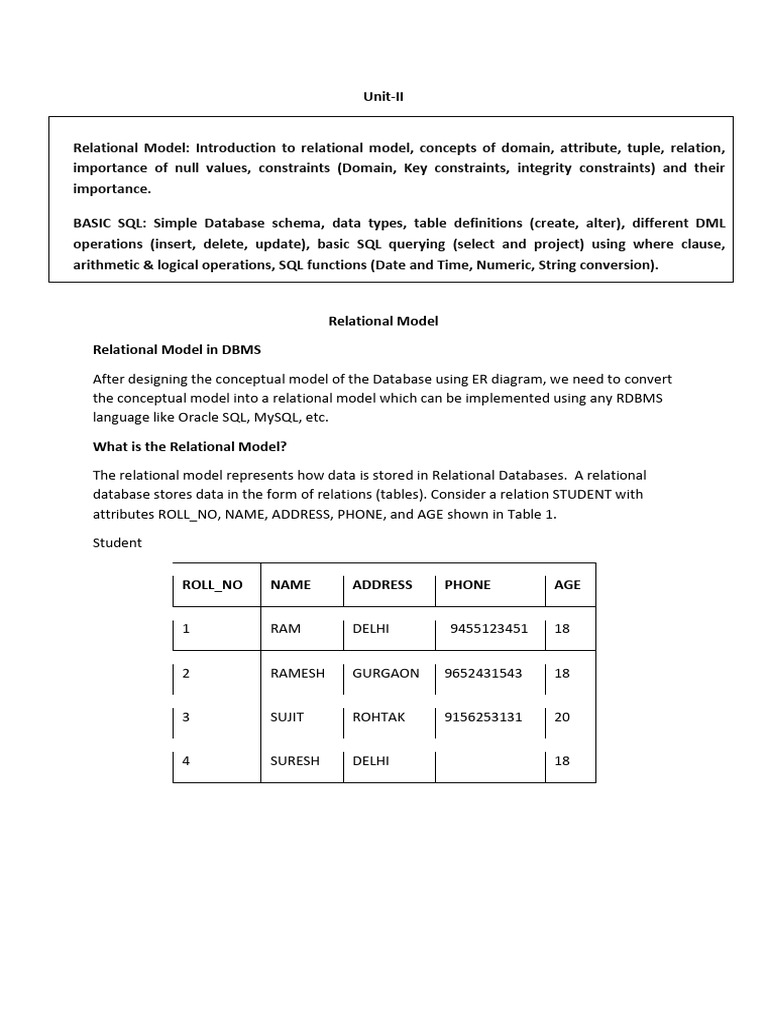 Unit-II

Relational Model: Introduction to relational model, concepts of domain, attribute, tuple, relation, importance of null values, constraints (Domain, Key constraints, integrity constraints) and their importance.

BASIC SQL: Simple Database schema, data types, table definitions (create, alter), different DML operations (insert, delete, update), basic SQL querying (select and project) using where clause, arithmetic & logical operations, SQL functions (Date and Time, Numeric, String conversion).

Relational Model

Relational Model in DBMS

After designing the conceptual model of the Database using ER diagram, we need to convert the conceptual model into a relational model which can be implemented using any RDBMS language like Oracle SQL, MySQL, etc.

What is the Relational Model?

The relational model represents how data is stored in Relational Databases. A relational database stores data in the form of relations (tables). Consider a relation STUDENT with attributes ROLL_NO, NAME, ADDRESS, PHONE, and AGE shown in Table 1.

Student

| ROLL_NO | NAME | ADDRESS | PHONE | AGE |
|---|---|---|---|---|
| 1 | RAM | DELHI | 9455123451 | 18 |
| 2 | RAMESH | GURGAON | 9652431543 | 18 |
| 3 | SUJIT | ROHTAK | 9156253131 | 20 |
| 4 | SURESH | DELHI | | 18 |